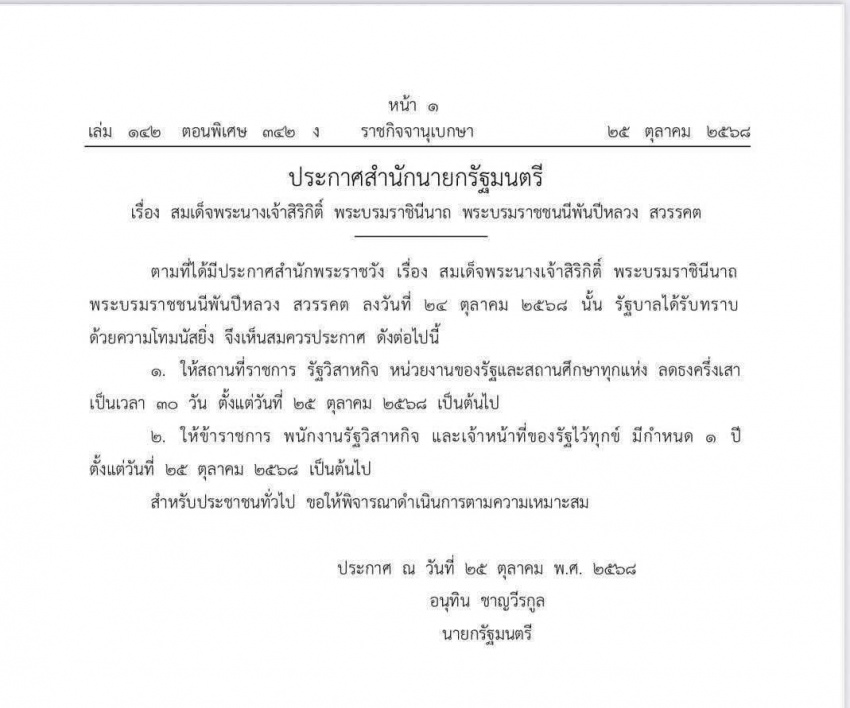 หน้า ๑
เล่ม ๑๔๒ ตอนพิเศษ ๓๔๒ ง ราชกิจจานุเบกษา ๒๕ ตุลาคม ๒๕๖๘

ประกาศสำนักนายกรัฐมนตรี
เรื่อง สมเด็จพระนางเจ้าสิริกิติ์ พระบรมราชินีนาถ พระบรมราชชนนีพันปีหลวง สวรรคต

ตามที่ได้มีประกาศสำนักพระราชวัง เรื่อง สมเด็จพระนางเจ้าสิริกิติ์ พระบรมราชินีนาถ พระบรมราชชนนีพันปีหลวง สวรรคต ลงวันที่ ๒๔ ตุลาคม ๒๕๖๘ นั้น รัฐบาลได้รับทราบด้วยความโทมนัสยิ่ง จึงเห็นสมควรประกาศ ดังต่อไปนี้

๑. ให้สถานที่ราชการ รัฐวิสาหกิจ หน่วยงานของรัฐและสถานศึกษาทุกแห่ง ลดธงครึ่งเสา เป็นเวลา ๓๐ วัน ตั้งแต่วันที่ ๒๕ ตุลาคม ๒๕๖๘ เป็นต้นไป

๒. ให้ข้าราชการ พนักงานรัฐวิสาหกิจ และเจ้าหน้าที่ของรัฐไว้ทุกข์ มีกำหนด ๑ ปี ตั้งแต่วันที่ ๒๕ ตุลาคม ๒๕๖๘ เป็นต้นไป

สำหรับประชาชนทั่วไป ขอให้พิจารณาดำเนินการตามความเหมาะสม

ประกาศ ณ วันที่ ๒๕ ตุลาคม พ.ศ. ๒๕๖๘
อนุทิน ชาญวีรกูล
นายกรัฐมนตรี